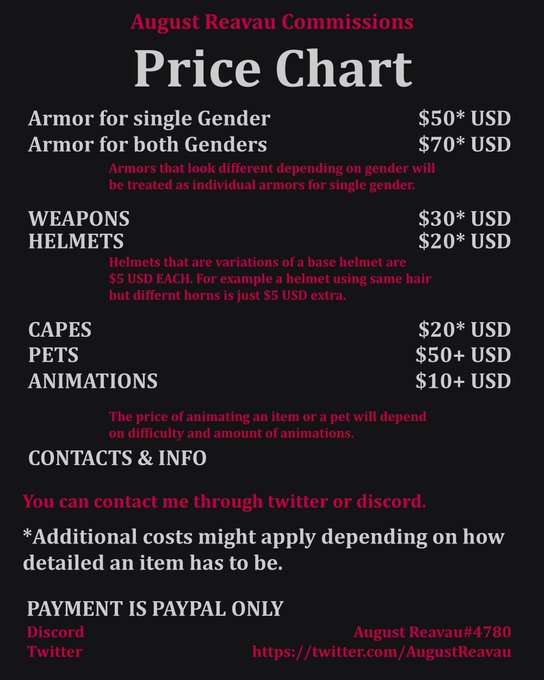 August Reavau Commissions

Price Chart

Armor for single Gender $50* USD
Armor for both Genders $70* USD

Armors that look different depending on gender will be treated as individual armors for single gender.

WEAPONS $30* USD
HELMETS $20* USD

Helmets that are variations of a base helmet are $5 USD EACH. For example a helmet using same hair but differnt horns is just $5 USD extra.

CAPES $20* USD
PETS $50+ USD
ANIMATIONS $10+ USD

The price of animating an item or a pet will depend on difficulty and amount of animations.

CONTACTS & INFO

You can contact me through twitter or discord.

*Additional costs might apply depending on how detailed an item has to be.

PAYMENT IS PAYPAL ONLY

Discord August Reavau#4780
Twitter https://twitter.com/AugustReavau